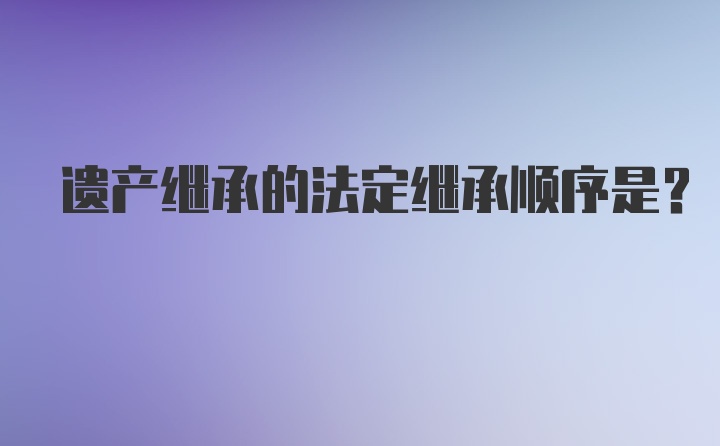 遗产继承的法定继承顺序是？